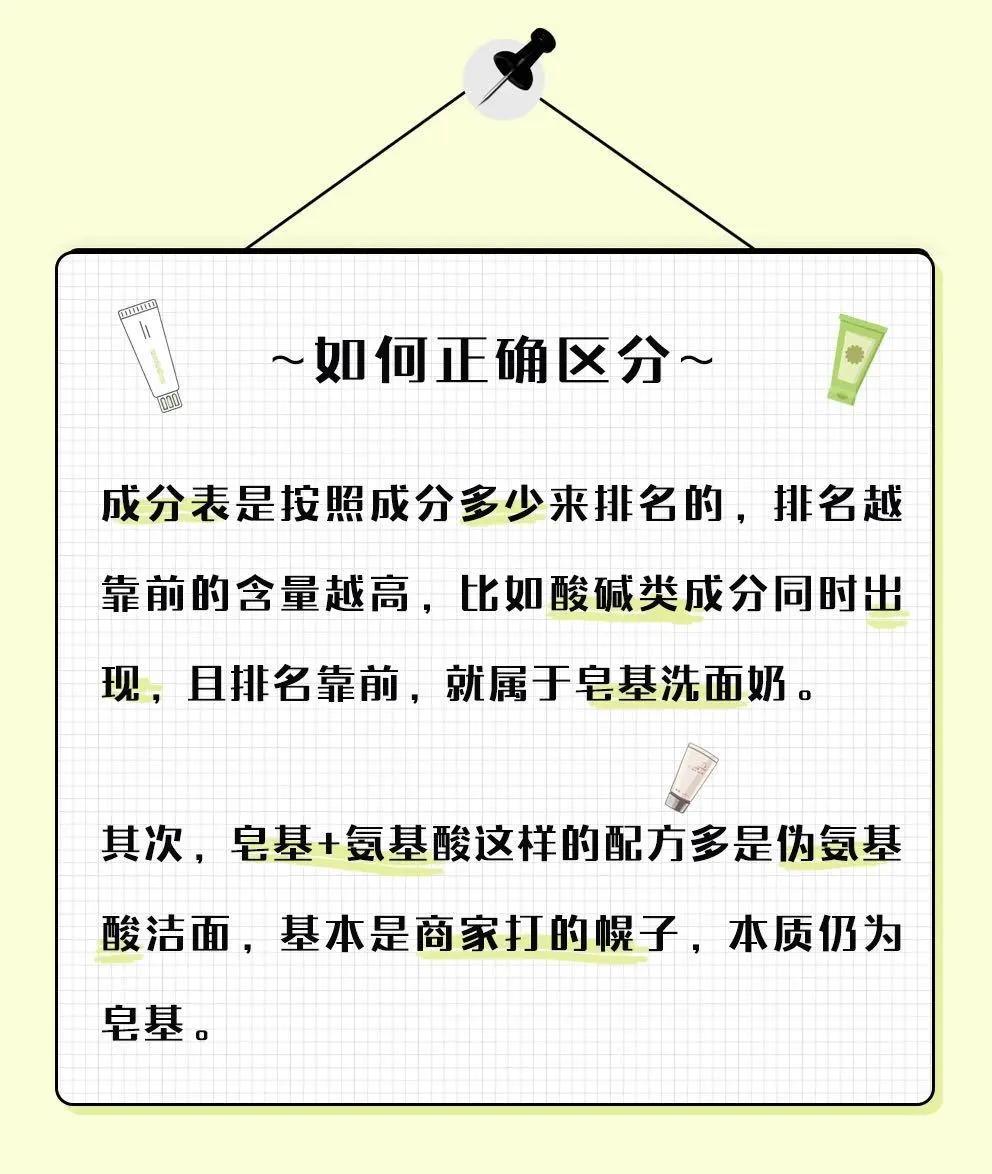 ~如何正确区分~

成分表是按照成分多少来排名的，排名越靠前的含量越高，比如酸碱类成分同时出现，且排名靠前，就属于皂基洗面奶。

其次，皂基+氨基酸这样的配方多是伪氨基酸洁面，基本是商家打的幌子，本质仍为皂基。